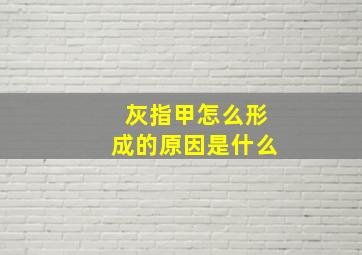 灰指甲怎么形成的原因是什么